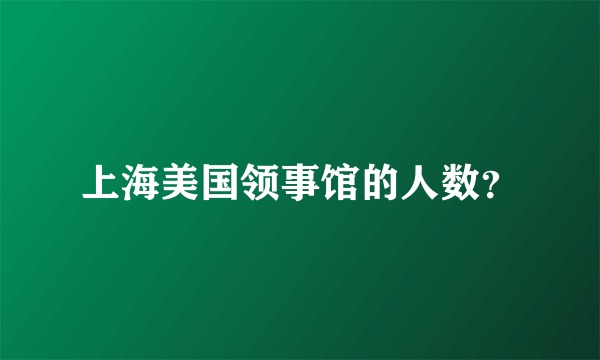 上海美国领事馆的人数?